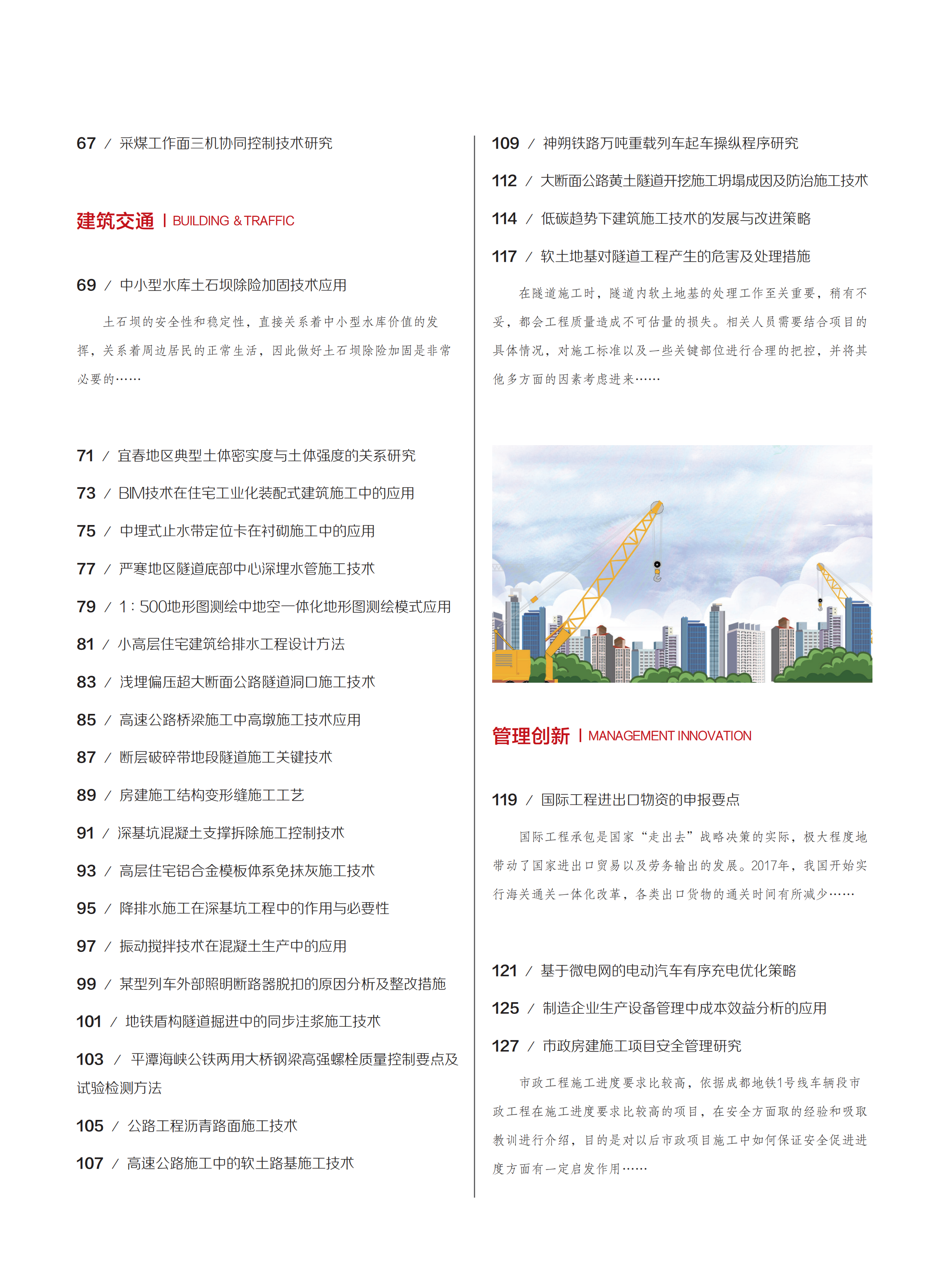 67 / 采煤工作面三机协同控制技术研究

建筑交通 | BUILDING & TRAFFIC

69 / 中小型水库土石坝除险加固技术应用

土石坝的安全性和稳定性，直接关系着中小型水库价值的发挥，关系着周边居民的正常生活，因此做好土石坝除险加固是非常必要的……

71 / 宜春地区典型土体密实度与土体强度的关系研究

73 / BIM技术在住宅工业化装配式建筑施工中的应用

75 / 中埋式止水带定位卡在衬砌施工中的应用

77 / 严寒地区隧道底部中心深埋水管施工技术

79 / 1：500地形图测绘中地空一体化地形图测绘模式应用

81 / 小高层住宅建筑给排水工程设计方法

83 / 浅埋偏压超大断面公路隧道洞口施工技术

85 / 高速公路桥梁施工中高墩施工技术应用

87 / 断层破碎带地段隧道施工关键技术

89 / 房建施工结构变形缝施工工艺

91 / 深基坑混凝土支撑拆除施工控制技术

93 / 高层住宅铝合金模板体系免抹灰施工技术

95 / 降排水施工在深基坑工程中的作用与必要性

97 / 振动搅拌技术在混凝土生产中的应用

99 / 某型列车外部照明断路器脱扣的原因分析及整改措施

101 / 地铁盾构隧道掘进中的同步注浆施工技术

103 / 平潭海峡公铁两用大桥钢梁高强螺栓质量控制要点及试验检测方法

105 / 公路工程沥青路面施工技术

107 / 高速公路施工中的软土路基施工技术

109 / 神朔铁路万吨重载列车起车操纵程序研究

112 / 大断面公路黄土隧道开挖施工坍塌成因及防治施工技术

114 / 低碳趋势下建筑施工技术的发展与改进策略

117 / 软土地基对隧道工程产生的危害及处理措施

在隧道施工时，隧道内软土地基的处理工作至关重要，稍有不妥，都会工程质量造成不可估量的损失。相关人员需要结合项目的具体情况，对施工标准以及一些关键部位进行合理的把控，并将其他多方面的因素考虑进来……

管理创新 | MANAGEMENT INNOVATION

119 / 国际工程进出口物资的申报要点

国际工程承包是国家“走出去”战略决策的实际，极大程度地带动了国家进出口贸易以及劳务输出的发展。2017年，我国开始实行海关通关一体化改革，各类出口货物的通关时间有所减少……

121 / 基于微电网的电动汽车有序充电优化策略

125 / 制造企业生产设备管理中成本效益分析的应用

127 / 市政房建施工项目安全管理研究

市政工程施工进度要求比较高，依据成都地铁1号线车辆段市政工程在施工进度要求比较高的项目，在安全方面取的经验和吸取教训进行介绍，目的是对以后市政项目施工中如何保证安全促进进度方面有一定启发作用……